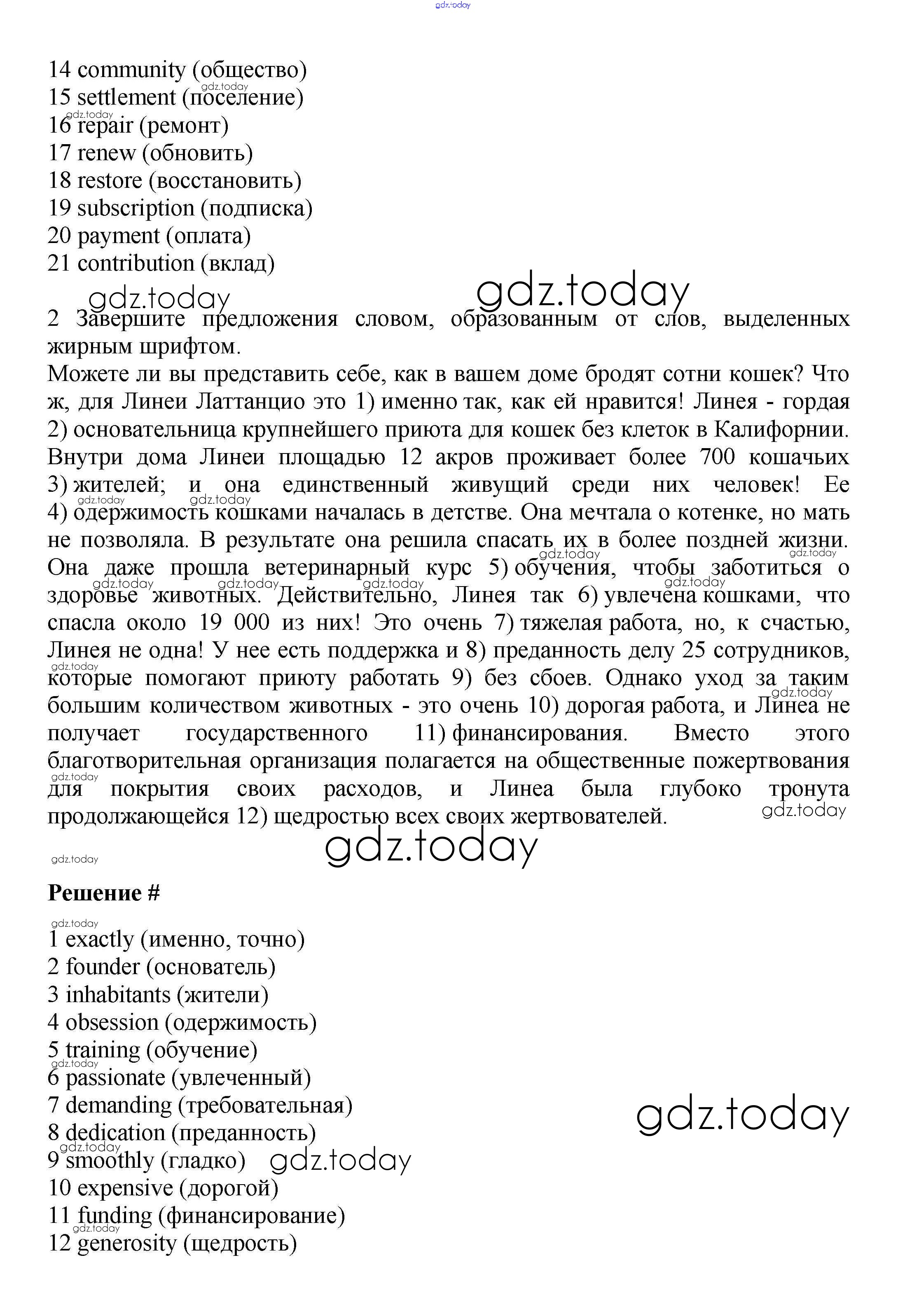 gdz.today

14 community (общество)
15 settlement (поселение)
16 repair (ремонт)
17 renew (обновить)
18 restore (восстановить)
19 subscription (подписка)
20 payment (оплата)
21 contribution (вклад)

gdz.today gdz.today

2 Завершите предложения словом, образованным от слов, выделенных жирным шрифтом.
Можете ли вы представить себе, как в вашем доме бродят сотни кошек? Что ж, для Линеи Латтанцио это 1) именно так, как ей нравится! Линея - гордая 2) основательница крупнейшего приюта для кошек без клеток в Калифорнии. Внутри дома Линеи площадью 12 акров проживает более 700 кошачьих 3) жителей; и она единственный живущий среди них человек! Ее 4) одержимость кошками началась в детстве. Она мечтала о котенке, но мать не позволяла. В результате она решила спасать их в более поздней жизни. Она даже прошла ветеринарный курс 5) обучения, чтобы заботиться о здоровье животных. Действительно, Линея так 6) увлечена кошками, что спасла около 19 000 из них! Это очень 7) тяжелая работа, но, к счастью, Линея не одна! У нее есть поддержка и 8) преданность делу 25 сотрудников, которые помогают приюту работать 9) без сбоев. Однако уход за таким большим количеством животных - это очень 10) дорогая работа, и Линеа не получает государственного 11) финансирования. Вместо этого благотворительная организация полагается на общественные пожертвования для покрытия своих расходов, и Линеа была глубоко тронута продолжающейся 12) щедростью всех своих жертвователей.

gdz.today gdz.today

Решение #

1 exactly (именно, точно)
2 founder (основатель)
3 inhabitants (жители)
4 obsession (одержимость)
5 training (обучение)
6 passionate (увлеченный)
7 demanding (требовательная)
8 dedication (преданность)
9 smoothly (гладко)
10 expensive (дорогой)
11 funding (финансирование)
12 generosity (щедрость)

gdz.today gdz.today